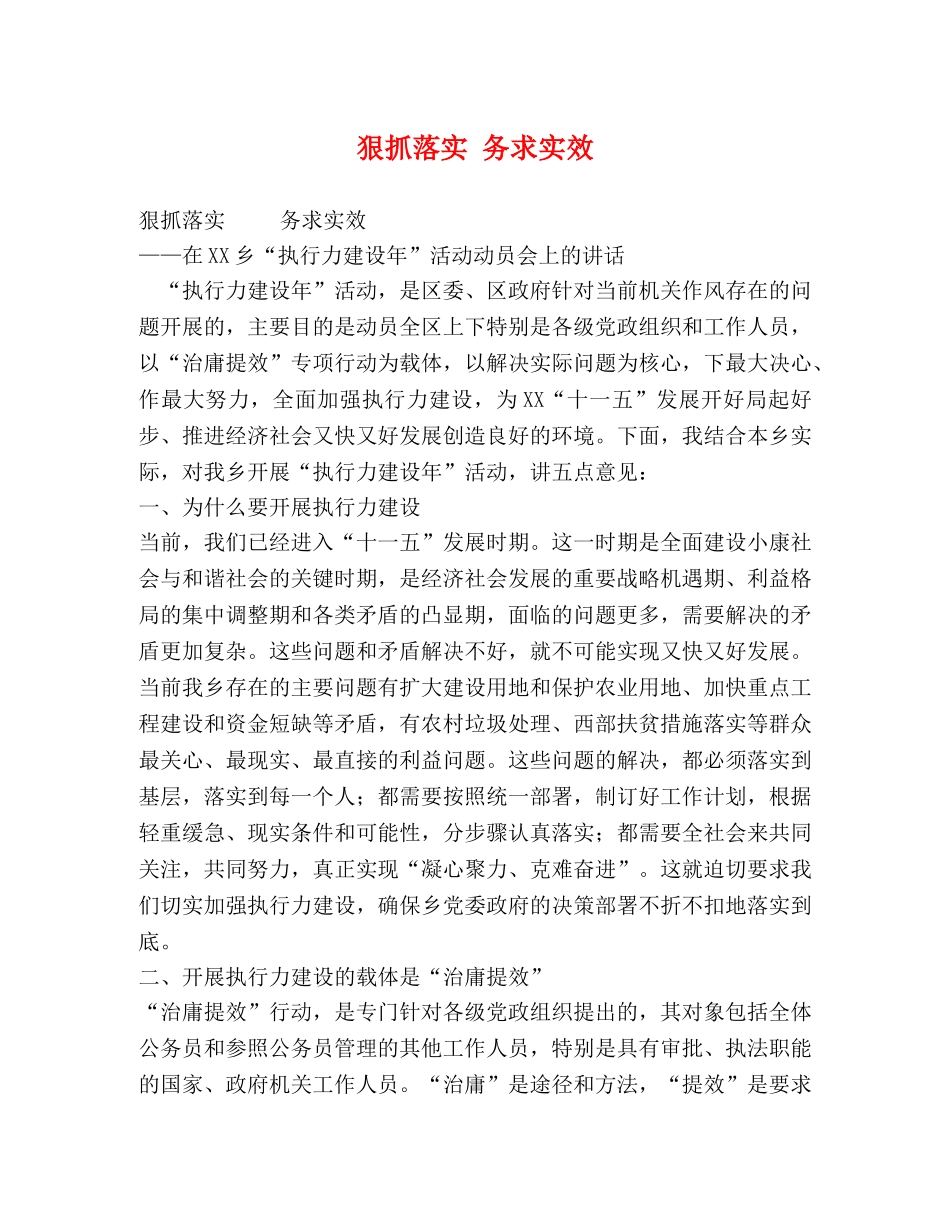 狠抓落实 务求实效

狠抓落实　　务求实效

——在XX乡“执行力建设年”活动动员会上的讲话

“执行力建设年”活动，是区委、区政府针对当前机关作风存在的问题开展的，主要目的是动员全区上下特别是各级党政组织和工作人员，以“治庸提效”专项行动为载体，以解决实际问题为核心，下最大决心、作最大努力，全面加强执行力建设，为XX“十一五”发展开好局起好步、推进经济社会又快又好发展创造良好的环境。下面，我结合本乡实际，对我乡开展“执行力建设年”活动，讲五点意见：

一、为什么要开展执行力建设

当前，我们已经进入“十一五”发展时期。这一时期是全面建设小康社会与和谐社会的关键时期，是经济社会发展的重要战略机遇期、利益格局的集中调整期和各类矛盾的凸显期，面临的问题更多，需要解决的矛盾更加复杂。这些问题和矛盾解决不好，就不可能实现又快又好发展。当前我乡存在的主要问题有扩大建设用地和保护农业用地、加快重点工程建设和资金短缺等矛盾，有农村垃圾处理、西部扶贫措施落实等群众最关心、最现实、最直接的利益问题。这些问题的解决，都必须落实到基层，落实到每一个人；都需要按照统一部署，制订好工作计划，根据轻重缓急、现实条件和可能性，分步骤认真落实；都需要全社会来共同关注，共同努力，真正实现“凝心聚力、克难奋进”。这就迫切要求我们切实加强执行力建设，确保乡党委政府的决策部署不折不扣地落实到底。

二、开展执行力建设的载体是“治庸提效”

“治庸提效”行动，是专门针对各级党政组织提出的，其对象包括全体公务员和参照公务员管理的其他工作人员，特别是具有审批、执法职能的国家、政府机关工作人员。“治庸”是途径和方法，“提效”是要求